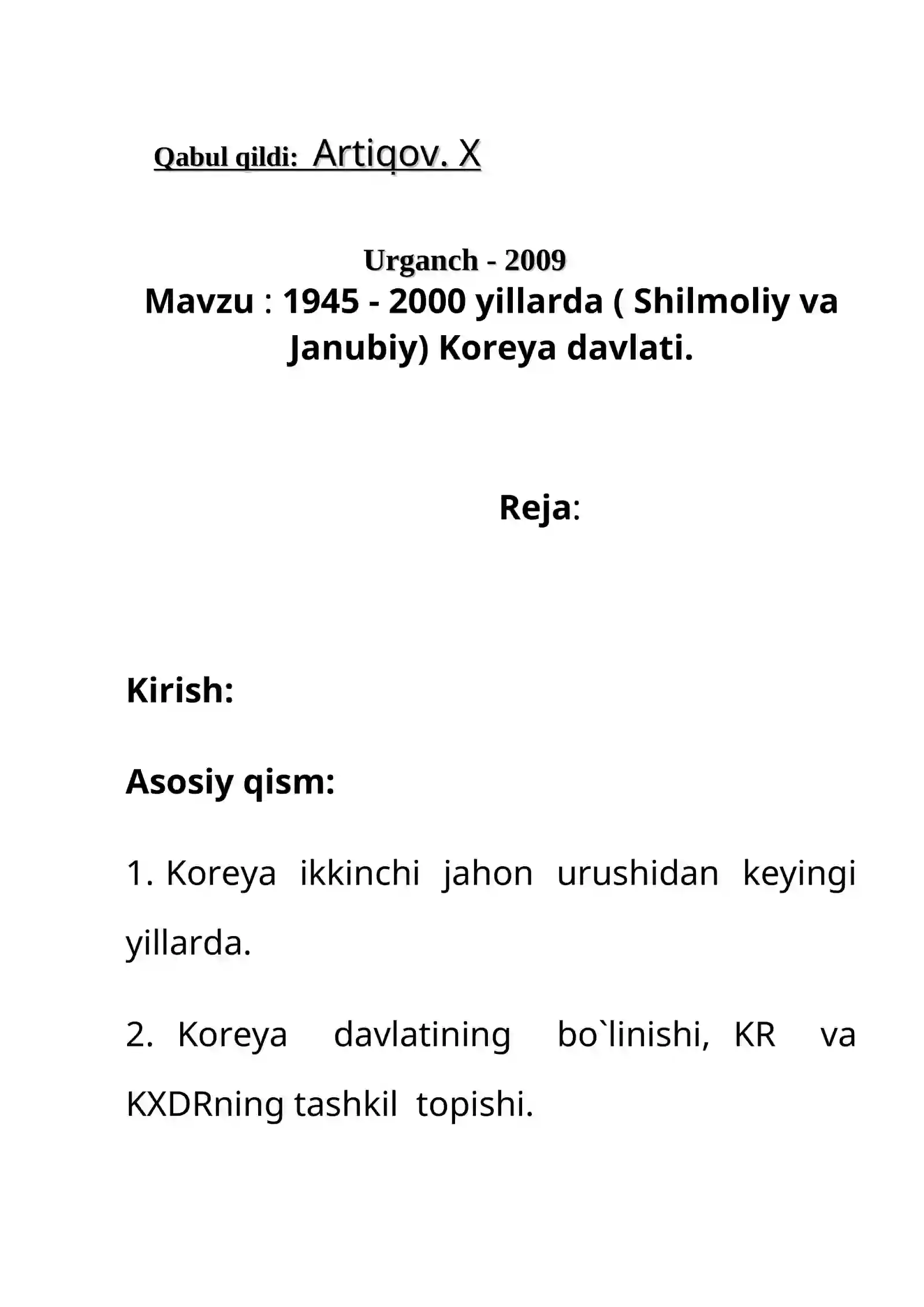 Qabul qildi: Artiqov. X

Urganch - 2009

Mavzu : 1945 - 2000 yillarda ( Shilmoliy va Janubiy) Koreya davlati.

Reja:

Kirish:

Asosiy qism:

1. Koreya ikkinchi jahon urushidan keyingi yillarda.

2. Koreya davlatining bo`linishi, KR va KXDRning tashkil topishi.